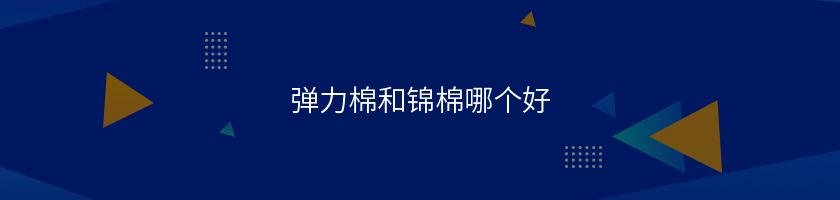 弹力棉和锦棉哪个好